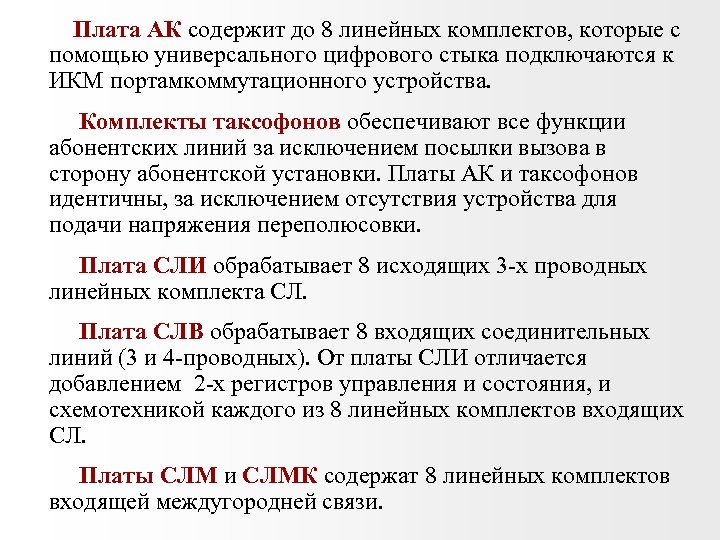 Плата АК содержит до 8 линейных комплектов, которые с помощью универсального цифрового стыка подключаются к ИКМ портамкоммутационного устройства.

Комплекты таксофонов обеспечивают все функции абонентских линий за исключением посылки вызова в сторону абонентской установки. Платы АК и таксофонов идентичны, за исключением отсутствия устройства для подачи напряжения переполюсовки.

Плата СЛИ обрабатывает 8 исходящих 3-х проводных линейных комплекта СЛ.

Плата СЛВ обрабатывает 8 входящих соединительных линий (3 и 4-проводных). От платы СЛИ отличается добавлением 2-х регистров управления и состояния, и схемотехникой каждого из 8 линейных комплектов входящих СЛ.

Платы СЛМ и СЛМК содержат 8 линейных комплектов входящей междугородней связи.